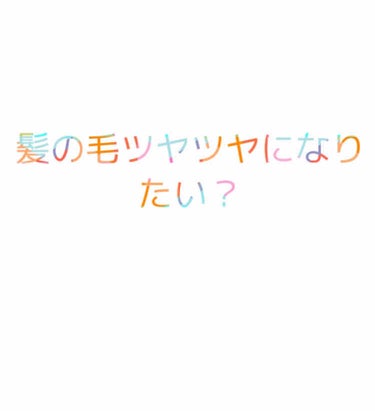 髪の毛ツヤツヤになりたい？